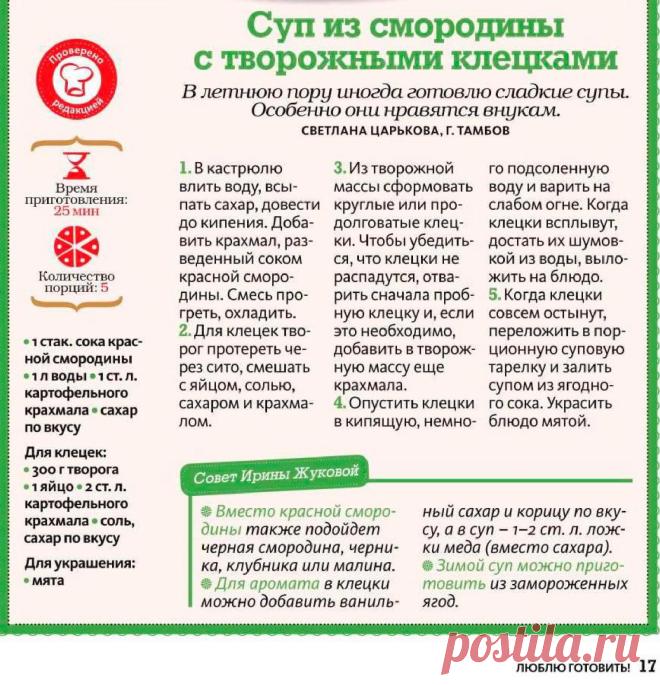 Суп из смородины с творожными клецками

В летнюю пору иногда готовлю сладкие супы. Особенно они нравятся внукам.

СВЕТЛАНА ЦАРЬКОВА, Г. ТАМБОВ

Проверено редакцией

Время приготовления: 25 мин

Количество порций: 5

• 1 стак. сока красной смородины • 1 л воды • 1 ст. л. картофельного крахмала • сахар по вкусу

Для клецек:
• 300 г творога
• 1 яйцо • 2 ст. л. картофельного крахмала • соль, сахар по вкусу

Для украшения:
• мята

1. В кастрюлю влить воду, всыпать сахар, довести до кипения. Добавить крахмал, разведенный соком красной смородины. Смесь прогреть, охладить.

2. Для клецек творог протереть через сито, смешать с яйцом, солью, сахаром и крахмалом.

3. Из творожной массы сформовать круглые или продолговатые клецки. Чтобы убедиться, что клецки не распадутся, отварить сначала пробную клецку и, если это необходимо, добавить в творожную массу еще крахмала.

4. Опустить клецки в кипящую, немного подсоленную воду и варить на слабом огне. Когда клецки всплывут, достать их шумовкой из воды, выложить на блюдо.

5. Когда клецки совсем остынут, переложить в порционную суповую тарелку и залить супом из ягодного сока. Украсить блюдо мятой.

Совет Ирины Жуковой

• Вместо красной смородины также подойдет черная смородина, черника, клубника или малина.
• Для аромата в клецки можно добавить ванильный сахар и корицу по вкусу, а в суп – 1–2 ст. л. ложки меда (вместо сахара).
• Зимой суп можно приготовить из замороженных ягод.

ЛЮБЛЮ ГОТОВИТЬ! 17

postila.ru